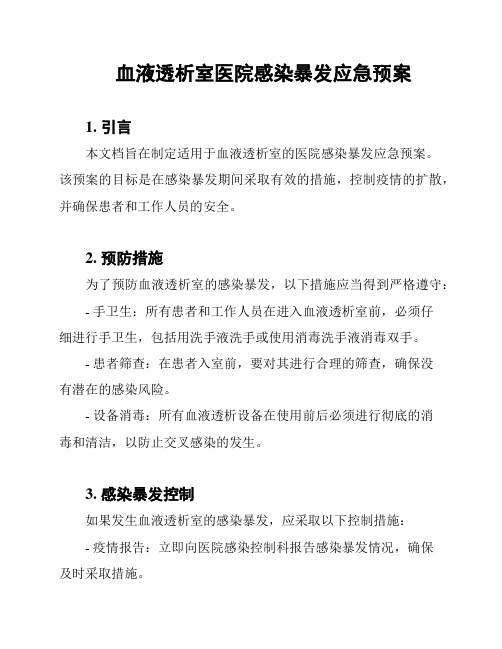 血液透析室医院感染暴发应急预案

1. 引言

本文档旨在制定适用于血液透析室的医院感染暴发应急预案。该预案的目标是在感染暴发期间采取有效的措施，控制疫情的扩散，并确保患者和工作人员的安全。

2. 预防措施

为了预防血液透析室的感染暴发，以下措施应当得到严格遵守：

- 手卫生：所有患者和工作人员在进入血液透析室前，必须仔细进行手卫生，包括用洗手液洗手或使用消毒洗手液消毒双手。

- 患者筛查：在患者入室前，要对其进行合理的筛查，确保没有潜在的感染风险。

- 设备消毒：所有血液透析设备在使用前后必须进行彻底的消毒和清洁，以防止交叉感染的发生。

3. 感染暴发控制

如果发生血液透析室的感染暴发，应采取以下控制措施：

- 疫情报告：立即向医院感染控制科报告感染暴发情况，确保及时采取措施。